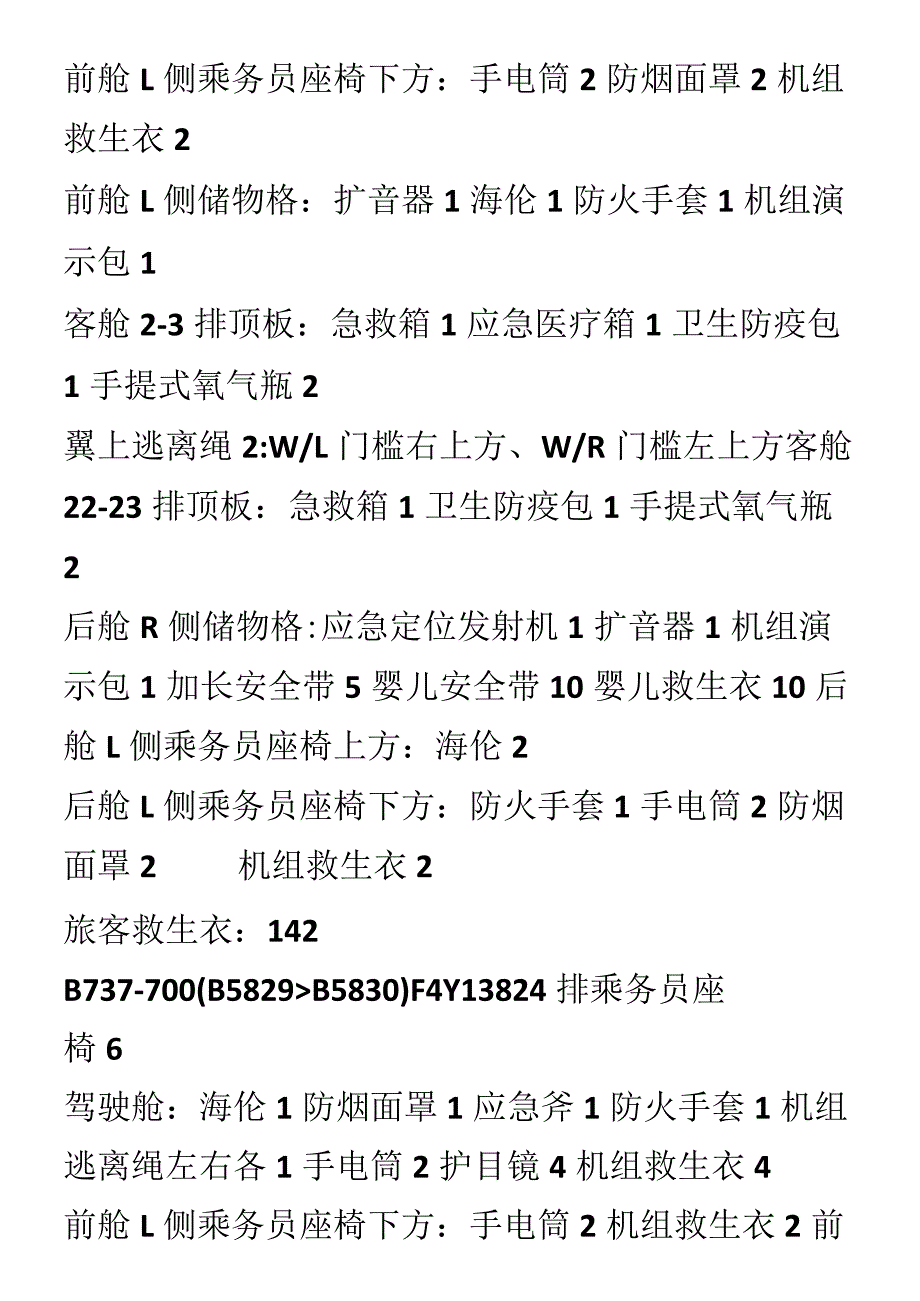 前舱 L 侧乘务员座椅下方：手电筒 2 防烟面罩 2 机组救生衣 2

前舱 L 侧储物格：扩音器 1 海伦 1 防火手套 1 机组演示包 1

客舱 2-3 排顶板：急救箱 1 应急医疗箱 1 卫生防疫包 1 手提式氧气瓶 2

翼上逃离绳 2:W/L 门槛右上方、W/R 门槛左上方客舱 22-23 排顶板：急救箱 1 卫生防疫包 1 手提式氧气瓶 2

后舱 R 侧储物格:应急定位发射机 1 扩音器 1 机组演示包 1 加长安全带 5 婴儿安全带 10 婴儿救生衣 10 后舱 L 侧乘务员座椅上方：海伦 2

后舱 L 侧乘务员座椅下方：防火手套 1 手电筒 2 防烟面罩 2 机组救生衣 2

旅客救生衣：142

B737-700(B5829>B5830)F4Y13824 排乘务员座椅 6

驾驶舱：海伦 1 防烟面罩 1 应急斧 1 防火手套 1 机组逃离绳左右各 1 手电筒 2 护目镜 4 机组救生衣 4

前舱 L 侧乘务员座椅下方：手电筒 2 机组救生衣 2 前